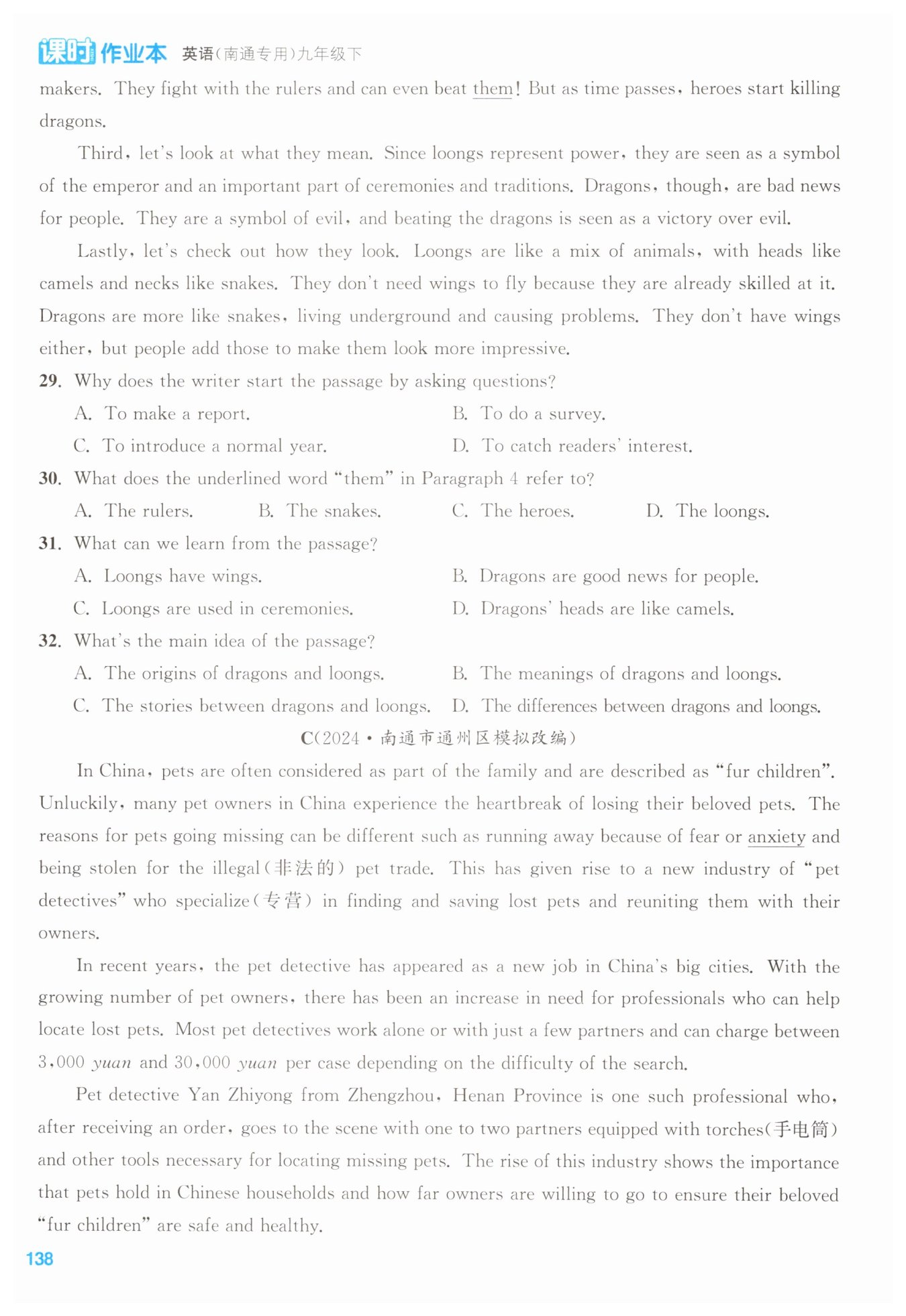 课时作业本 英语(南通专用)九年级下

makers. They fight with the rulers and can even beat them! But as time passes, heroes start killing dragons.

Third, let's look at what they mean. Since loongs represent power, they are seen as a symbol of the emperor and an important part of ceremonies and traditions. Dragons, though, are bad news for people. They are a symbol of evil, and beating the dragons is seen as a victory over evil.

Lastly, let's check out how they look. Loongs are like a mix of animals, with heads like camels and necks like snakes. They don't need wings to fly because they are already skilled at it. Dragons are more like snakes, living underground and causing problems. They don't have wings either, but people add those to make them look more impressive.

29. Why does the writer start the passage by asking questions?

A. To make a report.
B. To do a survey.
C. To introduce a normal year.
D. To catch readers' interest.

30. What does the underlined word "them" in Paragraph 4 refer to?

A. The rulers.
B. The snakes.
C. The heroes.
D. The loongs.

31. What can we learn from the passage?

A. Loongs have wings.
B. Dragons are good news for people.
C. Loongs are used in ceremonies.
D. Dragons' heads are like camels.

32. What's the main idea of the passage?

A. The origins of dragons and loongs.
B. The meanings of dragons and loongs.
C. The stories between dragons and loongs.
D. The differences between dragons and loongs.

C(2024·南通市通州区模拟改编)

In China, pets are often considered as part of the family and are described as "fur children". Unluckily, many pet owners in China experience the heartbreak of losing their beloved pets. The reasons for pets going missing can be different such as running away because of fear or anxiety and being stolen for the illegal(非法的) pet trade. This has given rise to a new industry of "pet detectives" who specialize(专营) in finding and saving lost pets and reuniting them with their owners.

In recent years, the pet detective has appeared as a new job in China's big cities. With the growing number of pet owners, there has been an increase in need for professionals who can help locate lost pets. Most pet detectives work alone or with just a few partners and can charge between 3,000 yuan and 30,000 yuan per case depending on the difficulty of the search.

Pet detective Yan Zhiyong from Zhengzhou, Henan Province is one such professional who, after receiving an order, goes to the scene with one to two partners equipped with torches(手电筒) and other tools necessary for locating missing pets. The rise of this industry shows the importance that pets hold in Chinese households and how far owners are willing to go to ensure their beloved "fur children" are safe and healthy.

138